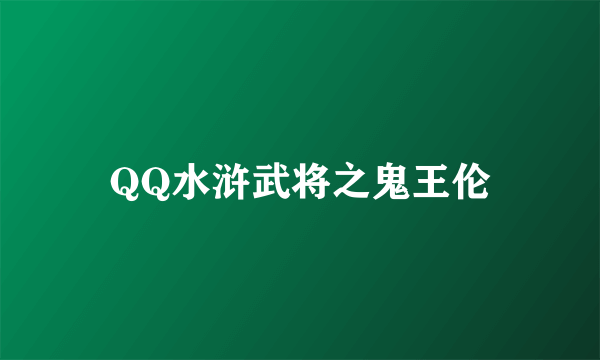 QQ水浒武将之鬼王伦